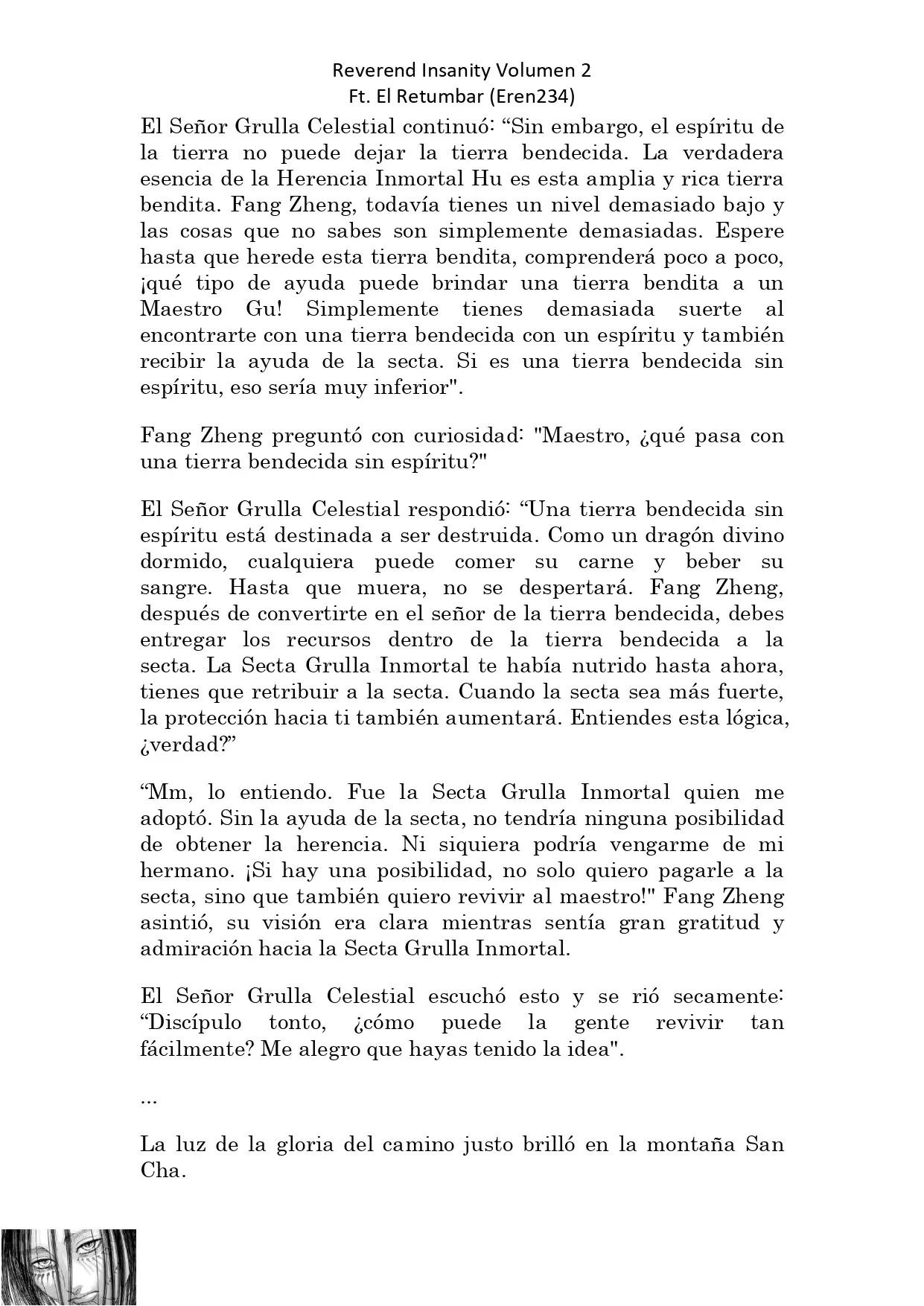 Reverend Insanity Volumen 2
Ft. El Retumbar (Eren234)

El Señor Grulla Celestial continuó: “Sin embargo, el espíritu de la tierra no puede dejar la tierra bendecida. La verdadera esencia de la Herencia Inmortal Hu es esta amplia y rica tierra bendita. Fang Zheng, todavía tienes un nivel demasiado bajo y las cosas que no sabes son simplemente demasiadas. Espere hasta que herede esta tierra bendita, comprenderá poco a poco, ¡qué tipo de ayuda puede brindar una tierra bendita a un Maestro Gu! Simplemente tienes demasiada suerte al encontrarte con una tierra bendecida con un espíritu y también recibir la ayuda de la secta. Si es una tierra bendecida sin espíritu, eso sería muy inferior".

Fang Zheng preguntó con curiosidad: "Maestro, ¿qué pasa con una tierra bendecida sin espíritu?"

El Señor Grulla Celestial respondió: “Una tierra bendecida sin espíritu está destinada a ser destruida. Como un dragón divino dormido, cualquiera puede comer su carne y beber su sangre. Hasta que muera, no se despertará. Fang Zheng, después de convertirte en el señor de la tierra bendecida, debes entregar los recursos dentro de la tierra bendecida a la secta. La Secta Grulla Inmortal te había nutrido hasta ahora, tienes que retribuir a la secta. Cuando la secta sea más fuerte, la protección hacia ti también aumentará. Entiendes esta lógica, ¿verdad?”

“Mm, lo entiendo. Fue la Secta Grulla Inmortal quien me adoptó. Sin la ayuda de la secta, no tendría ninguna posibilidad de obtener la herencia. Ni siquiera podría vengarme de mi hermano. ¡Si hay una posibilidad, no solo quiero pagarle a la secta, sino que también quiero revivir al maestro!" Fang Zheng asintió, su visión era clara mientras sentía gran gratitud y admiración hacia la Secta Grulla Inmortal.

El Señor Grulla Celestial escuchó esto y se rió secamente: “Discípulo tonto, ¿cómo puede la gente revivir tan fácilmente? Me alegro que hayas tenido la idea".

...

La luz de la gloria del camino justo brilló en la montaña San Cha.